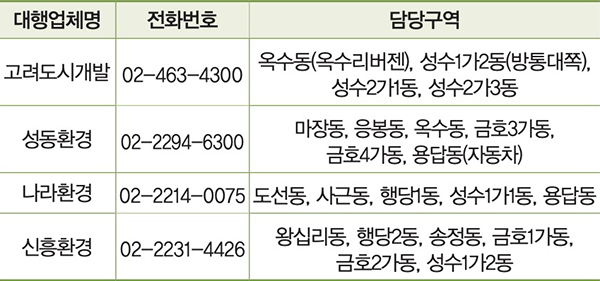 | 대행업체명 | 전화번호 | 담당구역 |
|---|---|---|
| 고려도시개발 | 02-463-4300 | 옥수동(옥수리버젠), 성수1가2동(방통대쪽), 성수2가1동, 성수2가3동 |
| 성동환경 | 02-2294-6300 | 마장동, 응봉동, 옥수동, 금호3가동, 금호4가동, 용답동(자동차) |
| 나라환경 | 02-2214-0075 | 도선동, 사근동, 행당1동, 성수1가1동, 용답동 |
| 신흥환경 | 02-2231-4426 | 왕십리동, 행당2동, 송정동, 금호1가동, 금호2가동, 성수1가2동 |